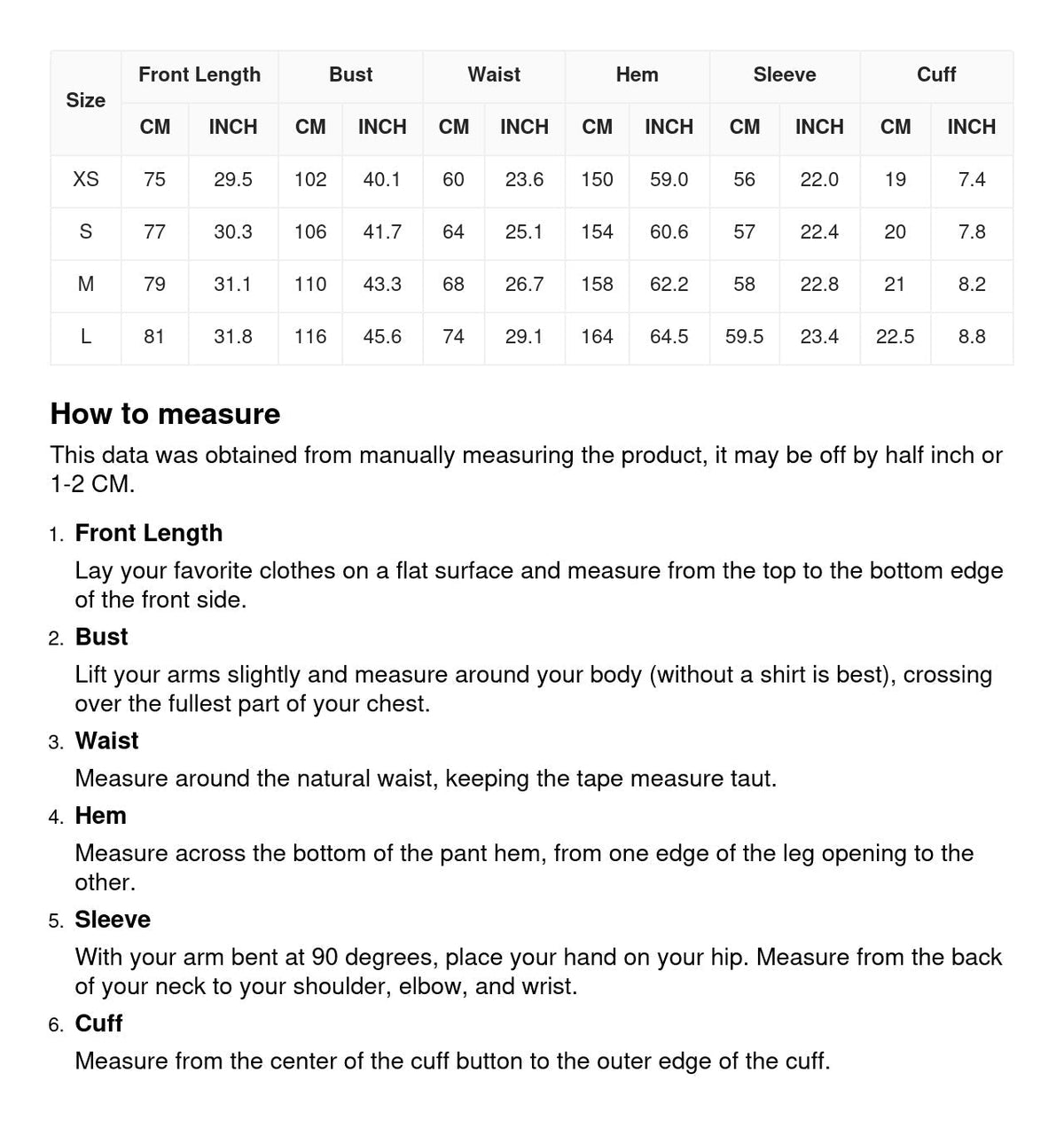 | Size | Front Length | | Bust | | Waist | | Hem | | Sleeve | | Cuff | |
|---|---|---|---|---|---|---|---|---|---|---|---|---|
| | CM | INCH | CM | INCH | CM | INCH | CM | INCH | CM | INCH | CM | INCH |
| XS | 75 | 29.5 | 102 | 40.1 | 60 | 23.6 | 150 | 59.0 | 56 | 22.0 | 19 | 7.4 |
| S | 77 | 30.3 | 106 | 41.7 | 64 | 25.1 | 154 | 60.6 | 57 | 22.4 | 20 | 7.8 |
| M | 79 | 31.1 | 110 | 43.3 | 68 | 26.7 | 158 | 62.2 | 58 | 22.8 | 21 | 8.2 |
| L | 81 | 31.8 | 116 | 45.6 | 74 | 29.1 | 164 | 64.5 | 59.5 | 23.4 | 22.5 | 8.8 |

How to measure

This data was obtained from manually measuring the product, it may be off by half inch or 1-2 CM.

1. Front Length
Lay your favorite clothes on a flat surface and measure from the top to the bottom edge of the front side.

2. Bust
Lift your arms slightly and measure around your body (without a shirt is best), crossing over the fullest part of your chest.

3. Waist
Measure around the natural waist, keeping the tape measure taut.

4. Hem
Measure across the bottom of the pant hem, from one edge of the leg opening to the other.

5. Sleeve
With your arm bent at 90 degrees, place your hand on your hip. Measure from the back of your neck to your shoulder, elbow, and wrist.

6. Cuff
Measure from the center of the cuff button to the outer edge of the cuff.